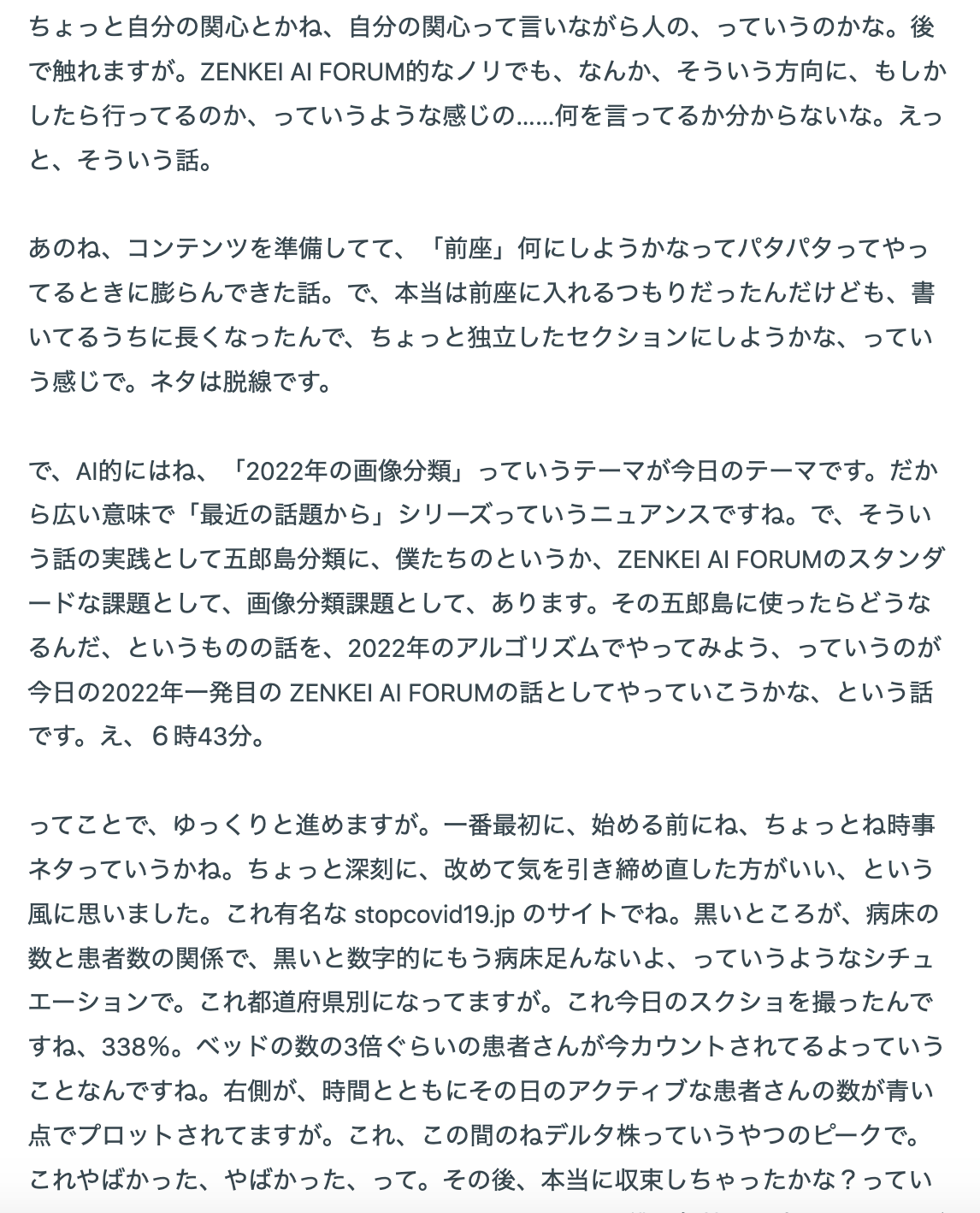 ちょっと自分の関心とかね、自分の関心って言いながら人の、っていうのかな。後で触れますが。ZENKEI AI FORUM的なノリでも、なんか、そういう方向に、もしかしたら行ってるのか、っていうような感じの……何を言ってるか分からないな。えっと、そういう話。

あのね、コンテンツを準備してて、「前座」何にしようかなってパタパタってやってるときに膨らんできた話。で、本当は前座に入れるつもりだったんだけども、書いてるうちに長くなったんで、ちょっと独立したセクションにしようかな、っていう感じで。ネタは脱線です。

で、AI的にはね、「2022年の画像分類」っていうテーマが今日のテーマです。だから広い意味で「最近の話題から」シリーズっていうニュアンスですね。で、そういう話の実践として五郎島分類に、僕たちのというか、ZENKEI AI FORUMのスタンダードな課題として、画像分類課題として、あります。その五郎島に使ったらどうなるんだ、というものの話を、2022年のアルゴリズムでやってみよう、っていうのが今日の2022年一発目の ZENKEI AI FORUMの話としてやっていこうかな、という話です。え、６時43分。

ってことで、ゆっくりと進めますが。一番最初に、始める前にね、ちょっとね時事ネタっていうかね。ちょっと深刻に、改めて気を引き締め直した方がいい、という風に思いました。これ有名な stopcovid19.jp のサイトでね。黒いところが、病床の数と患者数の関係で、黒いと数字的にもう病床足んないよ、っていうようなシチュエーションで。これ都道府県別になってますが。これ今日のスクショを撮ったんですね、338%。ベッドの数の3倍ぐらいの患者さんが今カウントされてるよっていうことなんですね。右側が、時間とともにその日のアクティブな患者さんの数が青い点でプロットされてますが。これ、この間のねデルタ株っていうやつのピークで。これやばかった、やばかった、って。その後、本当に収束しちゃったかな？ってい